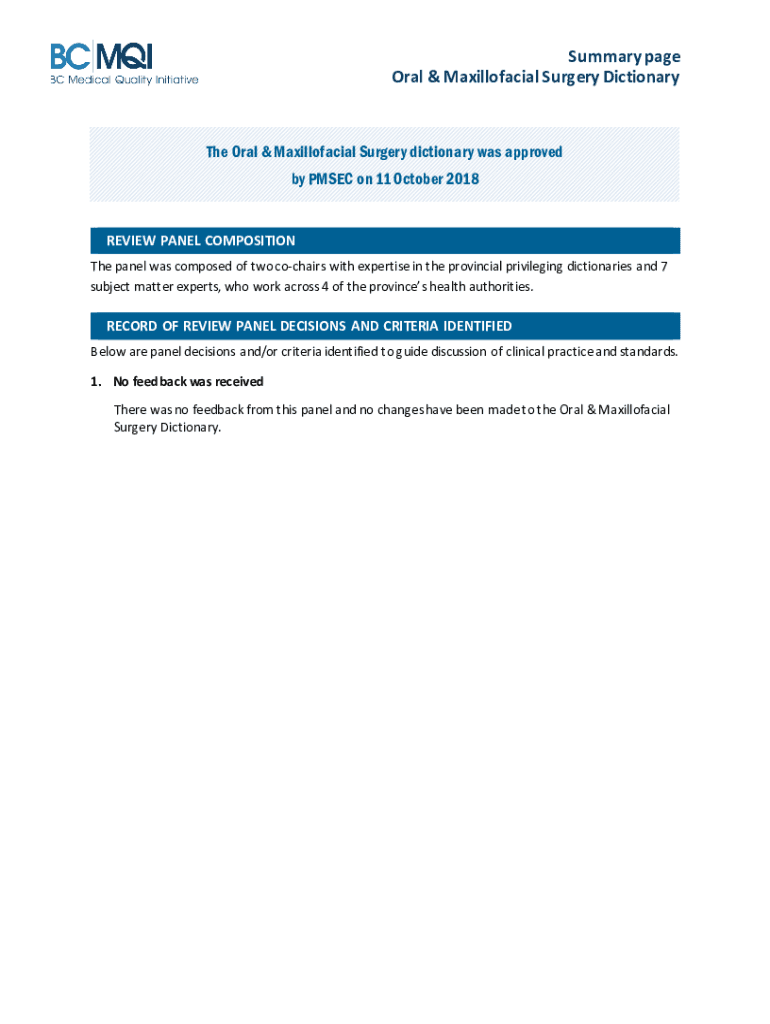 BC MQI
BC Medical Quality Initiative

Summary page
Oral & Maxillofacial Surgery Dictionary

The Oral & Maxillofacial Surgery dictionary was approved by PMSEC on 11 October 2018

REVIEW PANEL COMPOSITION

The panel was composed of two co-chairs with expertise in the provincial privileging dictionaries and 7 subject matter experts, who work across 4 of the province's health authorities.

RECORD OF REVIEW PANEL DECISIONS AND CRITERIA IDENTIFIED

Below are panel decisions and/or criteria identified to guide discussion of clinical practice and standards.

1. No feedback was received

There was no feedback from this panel and no changes have been made to the Oral & Maxillofacial Surgery Dictionary.